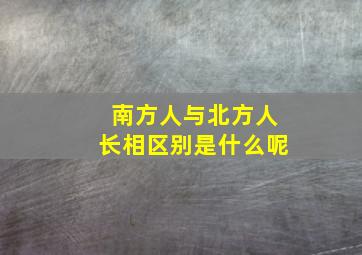 南方人与北方人
长相区别是什么呢